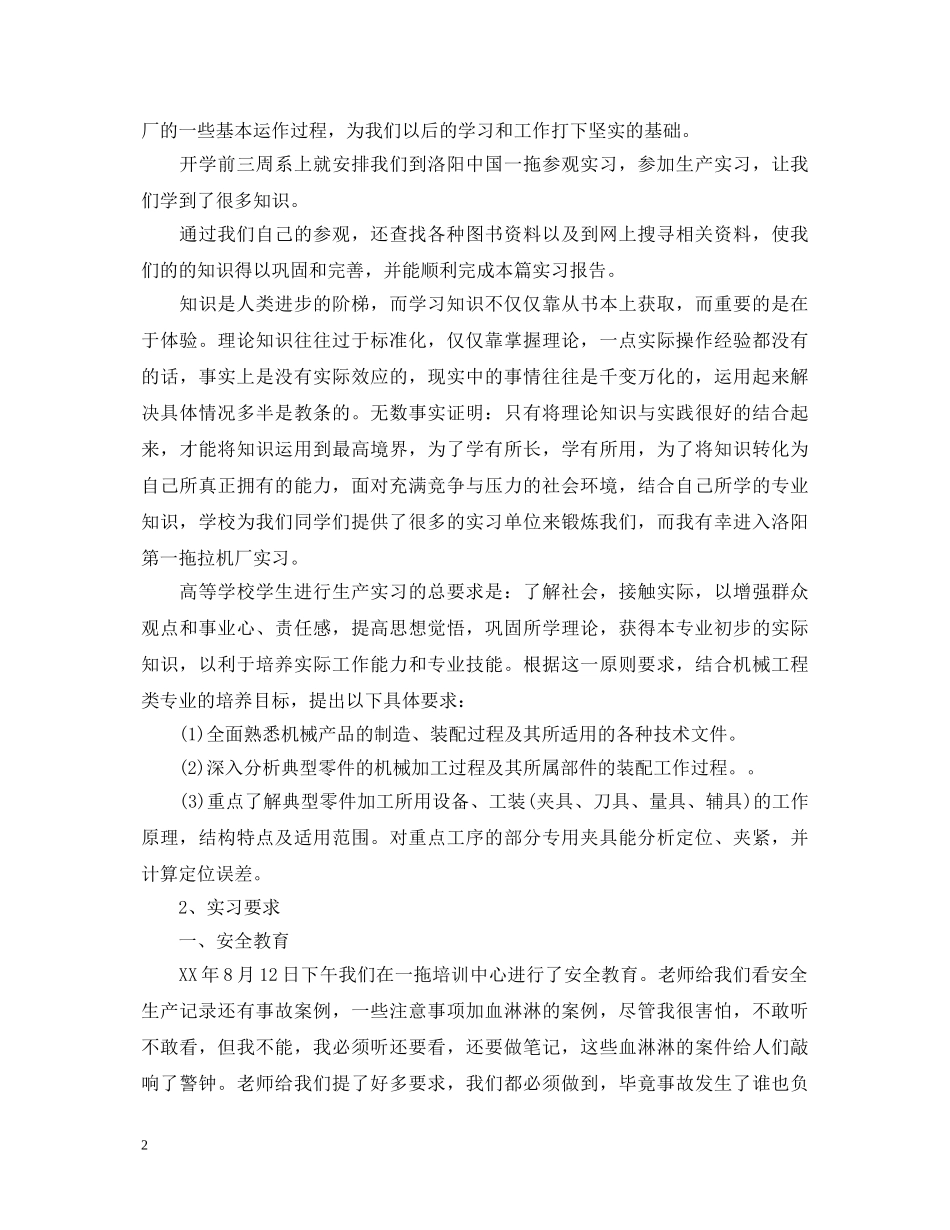 厂的一些基本运作过程，为我们以后的学习和工作打下坚实的基础。

开学前三周系上就安排我们到洛阳中国一拖参观实习，参加生产实习，让我们学到了很多知识。

通过我们自己的参观，还查找各种图书资料以及到网上搜寻相关资料，使我们的的知识得以巩固和完善，并能顺利完成本篇实习报告。

知识是人类进步的阶梯，而学习知识不仅仅靠从书本上获取，而重要的是在于体验。理论知识往往过于标准化，仅仅靠掌握理论，一点实际操作经验都没有的话，事实上是没有实际效应的，现实中的事情往往是千变万化的，运用起来解决具体情况多半是教条的。无数事实证明：只有将理论知识与实践很好的结合起来，才能将知识运用到最高境界，为了学有所长，学有所用，为了将知识转化为自己所真正拥有的能力，面对充满竞争与压力的社会环境，结合自己所学的专业知识，学校为我们同学们提供了很多的实习单位来锻炼我们，而我有幸进入洛阳第一拖拉机厂实习。

高等学校学生进行生产实习的总要求是：了解社会，接触实际，以增强群众观点和事业心、责任感，提高思想觉悟，巩固所学理论，获得本专业初步的实际知识，以利于培养实际工作能力和专业技能。根据这一原则要求，结合机械工程类专业的培养目标，提出以下具体要求：

(1)全面熟悉机械产品的制造、装配过程及其所适用的各种技术文件。

(2)深入分析典型零件的机械加工过程及其所属部件的装配工作过程。。

(3)重点了解典型零件加工所用设备、工装(夹具、刀具、量具、辅具)的工作原理，结构特点及适用范围。对重点工序的部分专用夹具能分析定位、夹紧，并计算定位误差。

2、实习要求

一、安全教育

XX年8月12日下午我们在一拖培训中心进行了安全教育。老师给我们看安全生产记录还有事故案例，一些注意事项加血淋淋的案例，尽管我很害怕，不敢听不敢看，但我不能，我必须听还要看，还要做笔记，这些血淋淋的案件给人们敲响了警钟。老师给我们提了好多要求，我们都必须做到，毕竟事故发生了谁也负

2